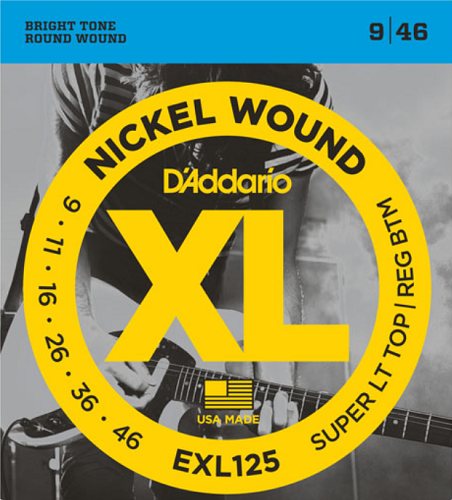 BRIGHT TONE
ROUND WOUND

9 | 46

NICKEL WOUND

D'Addario

XL

9 · 11 · 16 · 26 · 36 · 46

SUPER LT TOP / REG BTM

USA MADE

EXL125